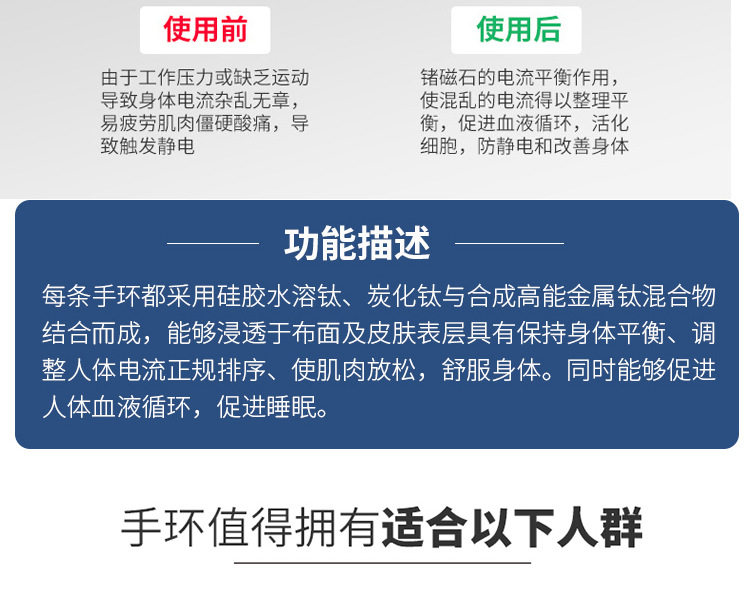 使用前

由于工作压力或缺乏运动导致身体电流杂乱无章，易疲劳肌肉僵硬酸痛，导致触发静电

使用后

锗磁石的电流平衡作用，使混乱的电流得以整理平衡，促进血液循环，活化细胞，防静电和改善身体

功能描述

每条手环都采用硅胶水溶钛、炭化钛与合成高能金属钛混合物结合而成，能够浸透于布面及皮肤表层具有保持身体平衡、调整人体电流正规排序、使肌肉放松，舒服身体。同时能够促进人体血液循环，促进睡眠。

手环值得拥有适合以下人群